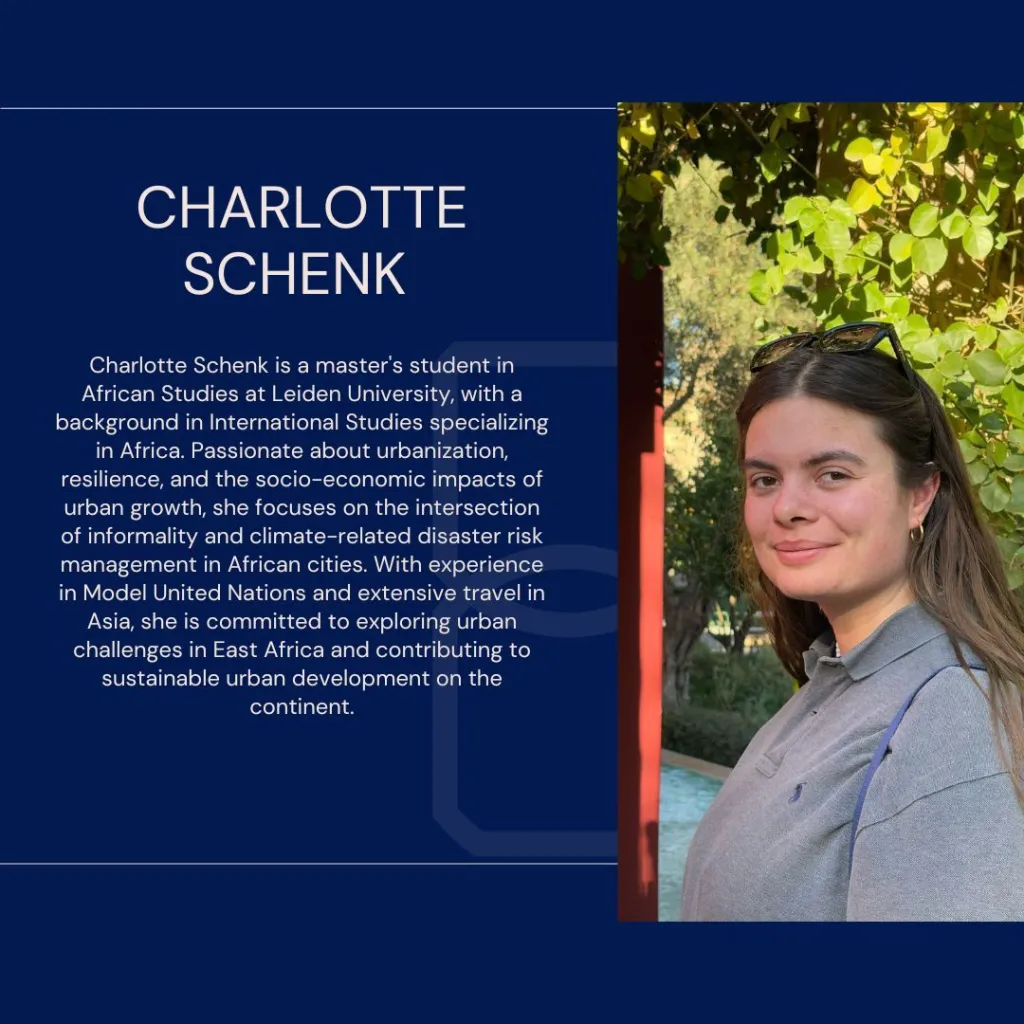 CHARLOTTE SCHENK

Charlotte Schenk is a master's student in African Studies at Leiden University, with a background in International Studies specializing in Africa. Passionate about urbanization, resilience, and the socio-economic impacts of urban growth, she focuses on the intersection of informality and climate-related disaster risk management in African cities. With experience in Model United Nations and extensive travel in Asia, she is committed to exploring urban challenges in East Africa and contributing to sustainable urban development on the continent.